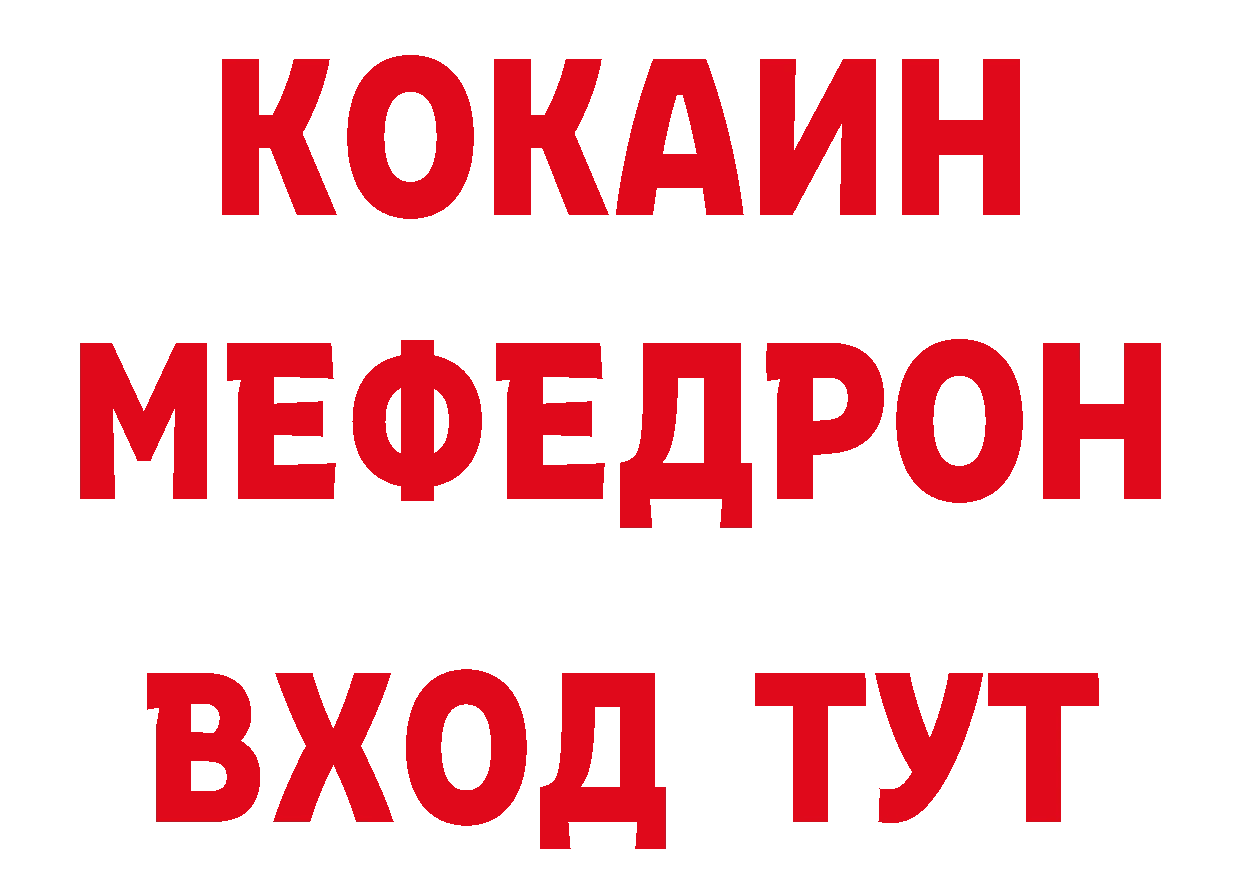 КОКАИН
МЕФЕДРОН
ВХОД ТУТ